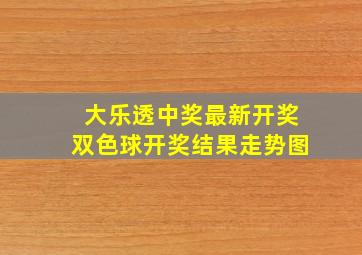 大乐透中奖最新开奖
双色球开奖结果走势图